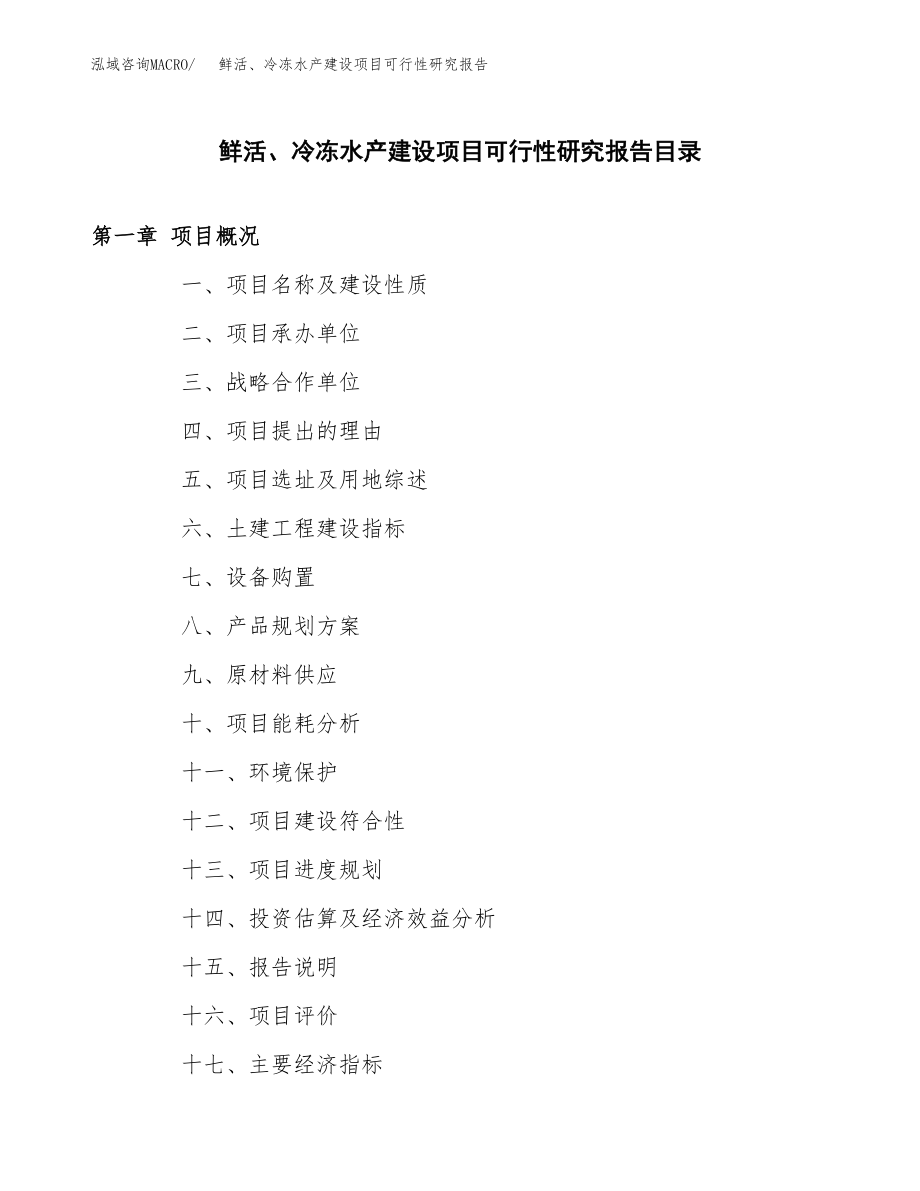 泓域咨询MACRO/ 鲜活、冷冻水产建设项目可行性研究报告

鲜活、冷冻水产建设项目可行性研究报告目录

第一章 项目概况

一、项目名称及建设性质

二、项目承办单位

三、战略合作单位

四、项目提出的理由

五、项目选址及用地综述

六、土建工程建设指标

七、设备购置

八、产品规划方案

九、原材料供应

十、项目能耗分析

十一、环境保护

十二、项目建设符合性

十三、项目进度规划

十四、投资估算及经济效益分析

十五、报告说明

十六、项目评价

十七、主要经济指标